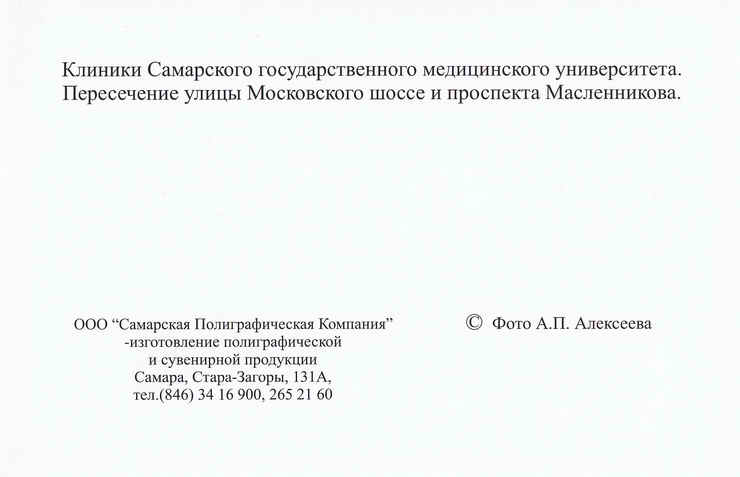 Клиники Самарского государственного медицинского университета.
Пересечение улицы Московского шоссе и проспекта Масленникова.

ООО “Самарская Полиграфическая Компания”
-изготовление полиграфической
и сувенирной продукции
Самара, Стара-Загоры, 131А,
тел.(846) 34 16 900, 265 21 60

© Фото А.П. Алексеева